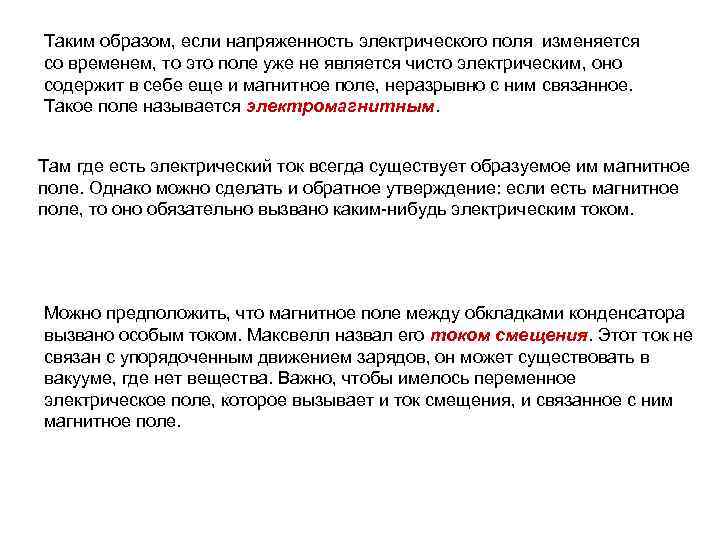 Таким образом, если напряженность электрического поля изменяется со временем, то это поле уже не является чисто электрическим, оно содержит в себе еще и магнитное поле, неразрывно с ним связанное. Такое поле называется электромагнитным.

Там где есть электрический ток всегда существует образуемое им магнитное поле. Однако можно сделать и обратное утверждение: если есть магнитное поле, то оно обязательно вызвано каким-нибудь электрическим током.

Можно предположить, что магнитное поле между обкладками конденсатора вызвано особым током. Максвелл назвал его током смещения. Этот ток не связан с упорядоченным движением зарядов, он может существовать в вакууме, где нет вещества. Важно, чтобы имелось переменное электрическое поле, которое вызывает и ток смещения, и связанное с ним магнитное поле.